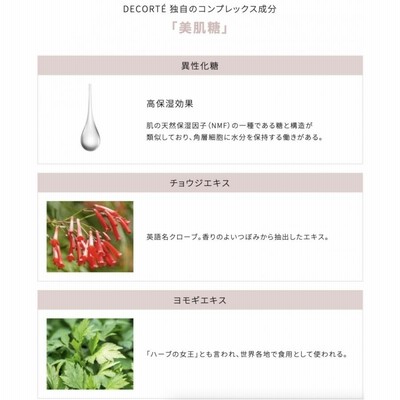 DECORTÉ 独自のコンプレックス成分
「美肌糖」

異性化糖

高保湿効果

肌の天然保湿因子（NMF）の一種である糖と構造が類似しており、角層細胞に水分を保持する働きがある。

チョウジエキス

英語名クローブ。香りのよいつぼみから抽出したエキス。

ヨモギエキス

「ハーブの女王」とも言われ、世界各地で食用として使われる。